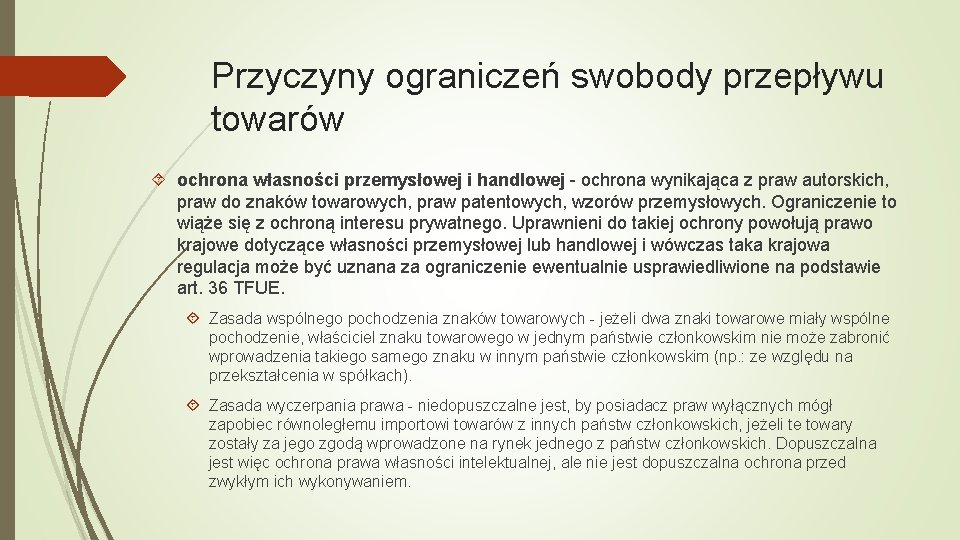 Przyczyny ograniczeń swobody przepływu towarów

ochrona własności przemysłowej i handlowej - ochrona wynikająca z praw autorskich, praw do znaków towarowych, praw patentowych, wzorów przemysłowych. Ograniczenie to wiąże się z ochroną interesu prywatnego. Uprawnieni do takiej ochrony powołują prawo krajowe dotyczące własności przemysłowej lub handlowej i wówczas taka krajowa regulacja może być uznana za ograniczenie ewentualnie usprawiedliwione na podstawie art. 36 TFUE.

Zasada wspólnego pochodzenia znaków towarowych - jeżeli dwa znaki towarowe miały wspólne pochodzenie, właściciel znaku towarowego w jednym państwie członkowskim nie może zabronić wprowadzenia takiego samego znaku w innym państwie członkowskim (np.: ze względu na przekształcenia w spółkach).

Zasada wyczerpania prawa - niedopuszczalne jest, by posiadacz praw wyłącznych mógł zapobiec równoległemu importowi towarów z innych państw członkowskich, jeżeli te towary zostały za jego zgodą wprowadzone na rynek jednego z państw członkowskich. Dopuszczalna jest więc ochrona prawa własności intelektualnej, ale nie jest dopuszczalna ochrona przed zwykłym ich wykonywaniem.